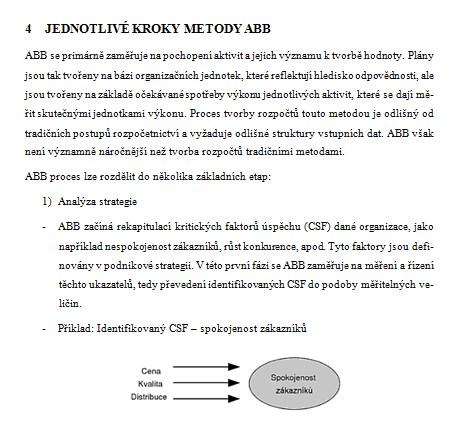 4 JEDNOTLIVÉ KROKY METODY ABB

ABB se primárně zaměřuje na pochopení aktivit a jejich významu k tvorbě hodnoty. Plány jsou tak tvořeny na bázi organizačních jednotek, které reflektují hledisko odpovědnosti, ale jsou tvořeny na základě očekávané spotřeby výkonu jednotlivých aktivit, které se dají měřit skutečnými jednotkami výkonu. Proces tvorby rozpočtů touto metodou je odlišný od tradičních postupů rozpočetnictví a vyžaduje odlišné struktury vstupních dat. ABB však není významně náročnější než tvorba rozpočtů tradičními metodami.

ABB proces lze rozdělit do několika základních etap:

1) Analýza strategie

- ABB začíná rekapitulací kritických faktorů úspěchu (CSF) dané organizace, jako například nespokojenost zákazníků, růst konkurence, apod. Tyto faktory jsou definovány v podnikové strategii. V této první fázi se ABB zaměřuje na měření a řízení těchto ukazatelů, tedy převedení identifikovaných CSF do podoby měřitelných veličin.

- Příklad: Identifikovaný CSF – spokojenost zákazníků

Cena
Kvalita
Distribuce
Spokojenost zákazníků